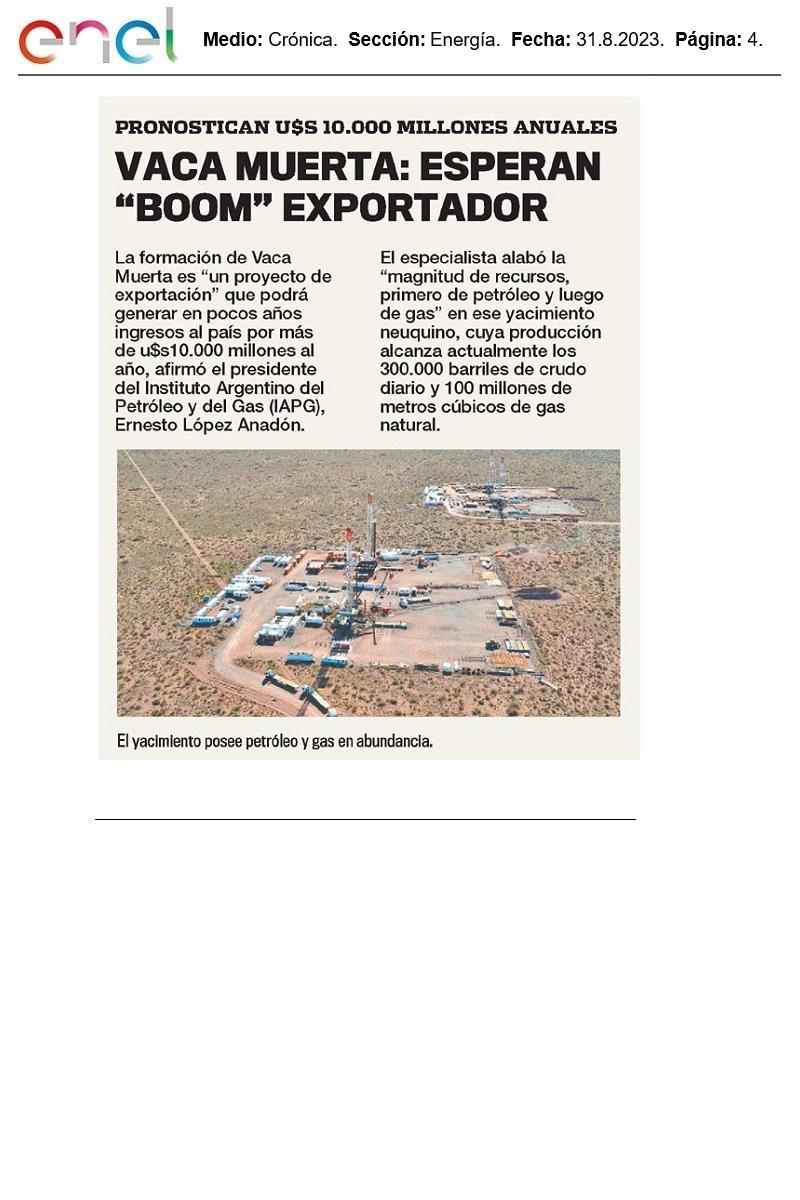 enel

Medio: Crónica. Sección: Energía. Fecha: 31.8.2023. Página: 4.

PRONOSTICAN U$S 10.000 MILLONES ANUALES

VACA MUERTA: ESPERAN "BOOM" EXPORTADOR

La formación de Vaca Muerta es "un proyecto de exportación" que podrá generar en pocos años ingresos al país por más de u$s10.000 millones al año, afirmó el presidente del Instituto Argentino del Petróleo y del Gas (IAPG), Ernesto López Anadón.

El especialista alabó la "magnitud de recursos, primero de petróleo y luego de gas" en ese yacimiento neuquino, cuya producción alcanza actualmente los 300.000 barriles de crudo diario y 100 millones de metros cúbicos de gas natural.

El yacimiento posee petróleo y gas en abundancia.